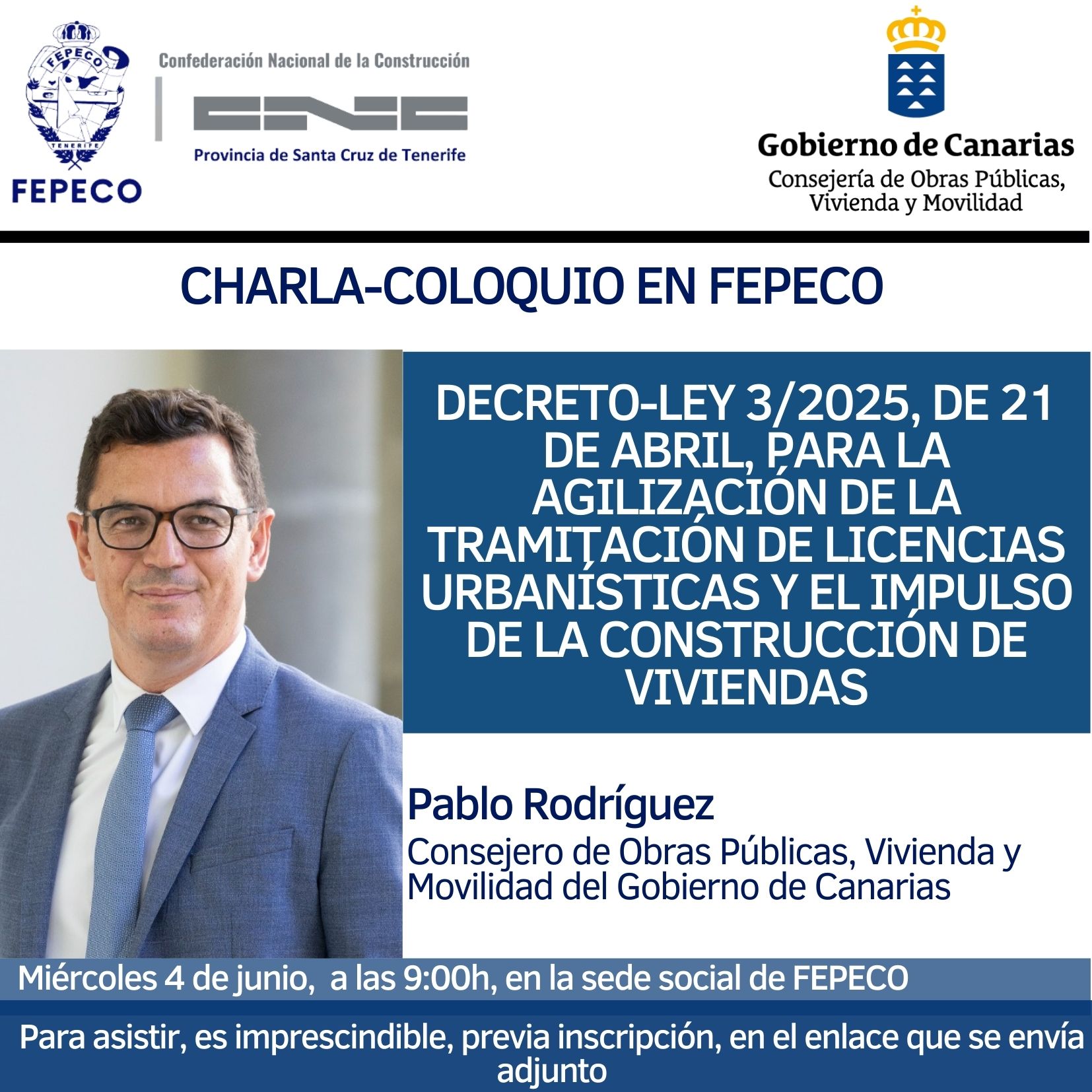 FEPECO TENERIFE
FEPECO

Confederación Nacional de la Construcción
CNC
Provincia de Santa Cruz de Tenerife

Gobierno de Canarias
Consejería de Obras Públicas, Vivienda y Movilidad

CHARLA-COLOQUIO EN FEPECO

DECRETO-LEY 3/2025, DE 21 DE ABRIL, PARA LA AGILIZACIÓN DE LA TRAMITACIÓN DE LICENCIAS URBANÍSTICAS Y EL IMPULSO DE LA CONSTRUCCIÓN DE VIVIENDAS

Pablo Rodríguez
Consejero de Obras Públicas, Vivienda y Movilidad del Gobierno de Canarias

Miércoles 4 de junio, a las 9:00h, en la sede social de FEPECO

Para asistir, es imprescindible, previa inscripción, en el enlace que se envía adjunto